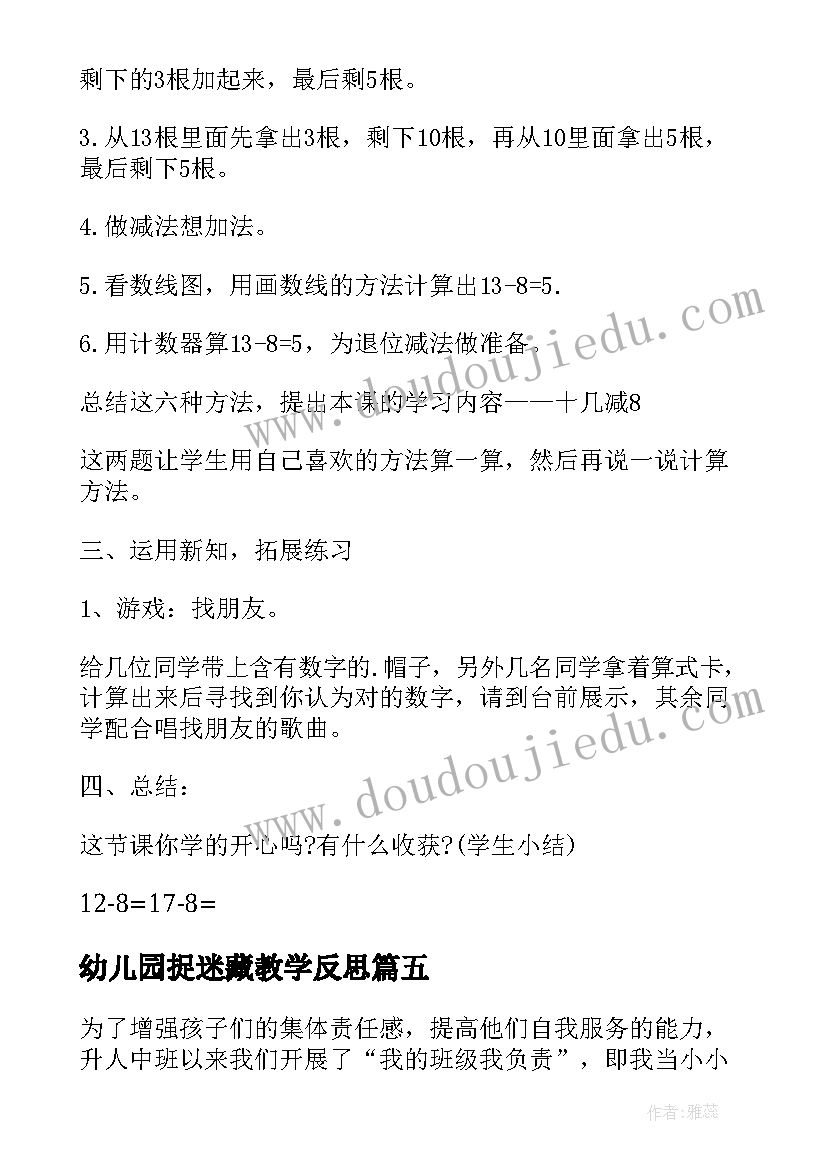 剩下的3根加起来，最后剩5根。

3.从13根里面先拿出3根，剩下10根，再从10里面拿出5根，最后剩下5根。

4.做减法想加法。

5.看数线图，用画数线的方法计算出13-8=5.

6.用计数器算13-8=5，为退位减法做准备.

总结这六种方法，提出本课的学习内容——十几减8

这两题让学生用自己喜欢的方法算一算，然后再说一说计算方法。

三、运用新知，拓展练习

1、游戏：找朋友。

给几位同学带上含有数字的.帽子，另外几名同学拿着算式卡，计算出来后寻找到你认为对的数字，请到台前展示，其余同学配合唱找朋友的歌曲。

四、总结：

这节课你学的开心吗?有什么收获?(学生小结)

12-8=17-8=

幼儿园捉迷藏教学反思篇五

为了增强孩子们的集体责任感，提高他们自我服务的能力，升人中班以来我们开展了“我的班级我负责”，即我当小小

www.doudoujiedu.com

www.doudoujiedu.com

作者：雅蕊